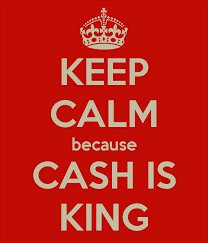 KEEP
CALM
because
CASH IS
KING